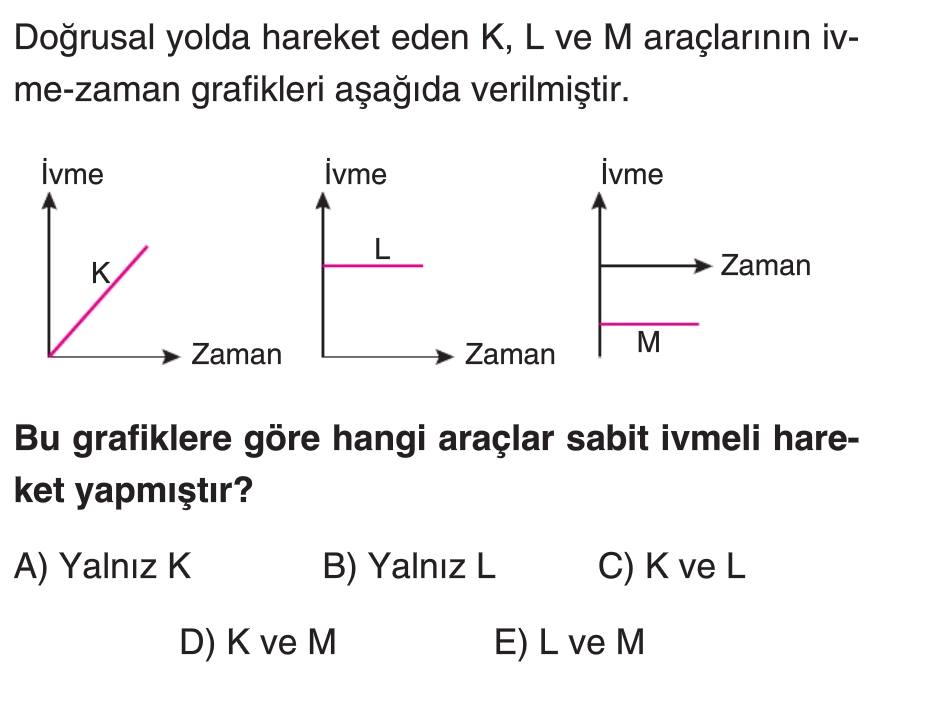 Doğrusal yolda hareket eden K, L ve M araçlarının ivme-zaman grafikleri aşağıda verilmiştir.

İvme
K
Zaman

İvme
L
Zaman

İvme
Zaman
M

Bu grafiklere göre hangi araçlar sabit ivmeli hareket yapmıştır?

A) Yalnız K
B) Yalnız L
C) K ve L
D) K ve M
E) L ve M